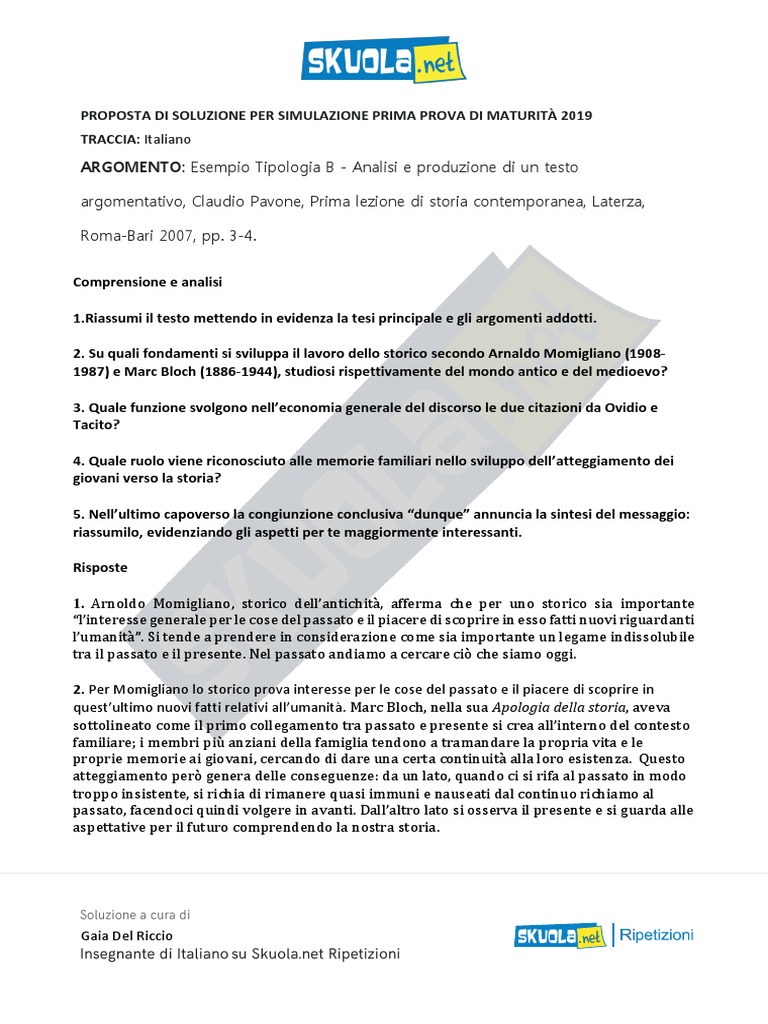 SKUOLA.net

PROPOSTA DI SOLUZIONE PER SIMULAZIONE PRIMA PROVA DI MATURITÀ 2019

TRACCIA: Italiano

ARGOMENTO: Esempio Tipologia B - Analisi e produzione di un testo argomentativo, Claudio Pavone, Prima lezione di storia contemporanea, Laterza, Roma-Bari 2007, pp. 3-4.

Comprensione e analisi

1.Riassumi il testo mettendo in evidenza la tesi principale e gli argomenti addotti.

2. Su quali fondamenti si sviluppa il lavoro dello storico secondo Arnaldo Momigliano (1908-1987) e Marc Bloch (1886-1944), studiosi rispettivamente del mondo antico e del medioevo?

3. Quale funzione svolgono nell'economia generale del discorso le due citazioni da Ovidio e Tacito?

4. Quale ruolo viene riconosciuto alle memorie familiari nello sviluppo dell'atteggiamento dei giovani verso la storia?

5. Nell'ultimo capoverso la congiunzione conclusiva "dunque" annuncia la sintesi del messaggio: riassumilo, evidenziando gli aspetti per te maggiormente interessanti.

Risposte

1. Arnoldo Momigliano, storico dell'antichità, afferma che per uno storico sia importante "l'interesse generale per le cose del passato e il piacere di scoprire in esso fatti nuovi riguardanti l'umanità". Si tende a prendere in considerazione come sia importante un legame indissolubile tra il passato e il presente. Nel passato andiamo a cercare ciò che siamo oggi.

2. Per Momigliano lo storico prova interesse per le cose del passato e il piacere di scoprire in quest'ultimo nuovi fatti relativi all'umanità. Marc Bloch, nella sua Apologia della storia, aveva sottolineato come il primo collegamento tra passato e presente si crea all'interno del contesto familiare; i membri più anziani della famiglia tendono a tramandare la propria vita e le proprie memorie ai giovani, cercando di dare una certa continuità alla loro esistenza. Questo atteggiamento però genera delle conseguenze: da un lato, quando ci si rifa al passato in modo troppo insistente, si richia di rimanere quasi immuni e nauseati dal continuo richiamo al passato, facendoci quindi volgere in avanti. Dall'altro lato si osserva il presente e si guarda alle aspettative per il futuro comprendendo la nostra storia.

Soluzione a cura di
Gaia Del Riccio
Insegnante di Italiano su Skuola.net Ripetizioni

SKUOLA.net | Ripetizioni